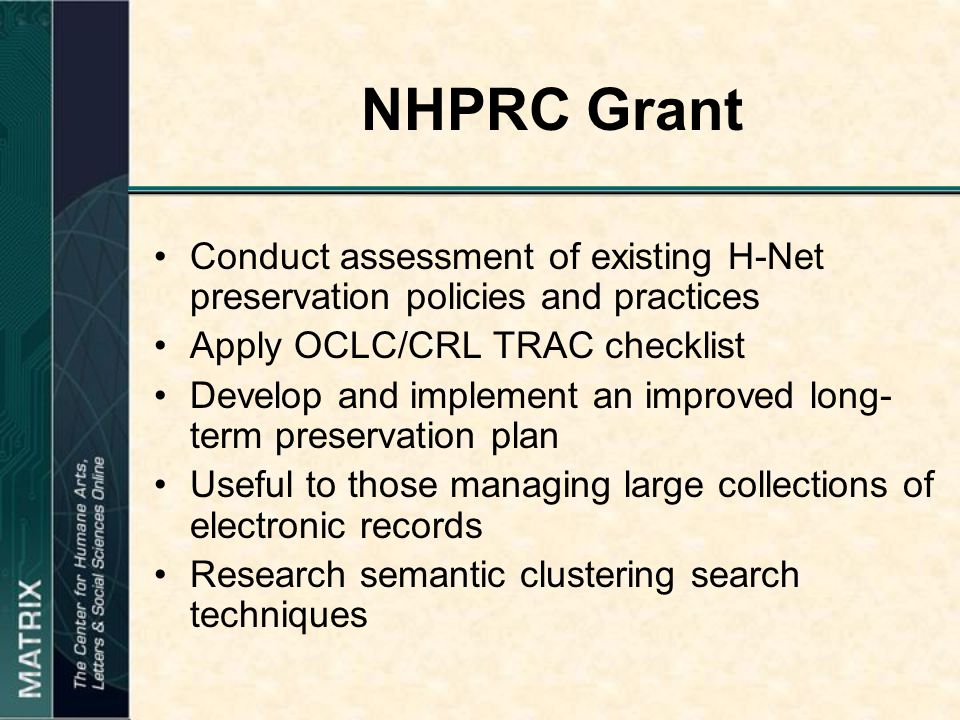 MATRIX

The Center for Humane Arts, Letters & Social Sciences Online

NHPRC Grant

• Conduct assessment of existing H-Net preservation policies and practices
• Apply OCLC/CRL TRAC checklist
• Develop and implement an improved long-term preservation plan
• Useful to those managing large collections of electronic records
• Research semantic clustering search techniques